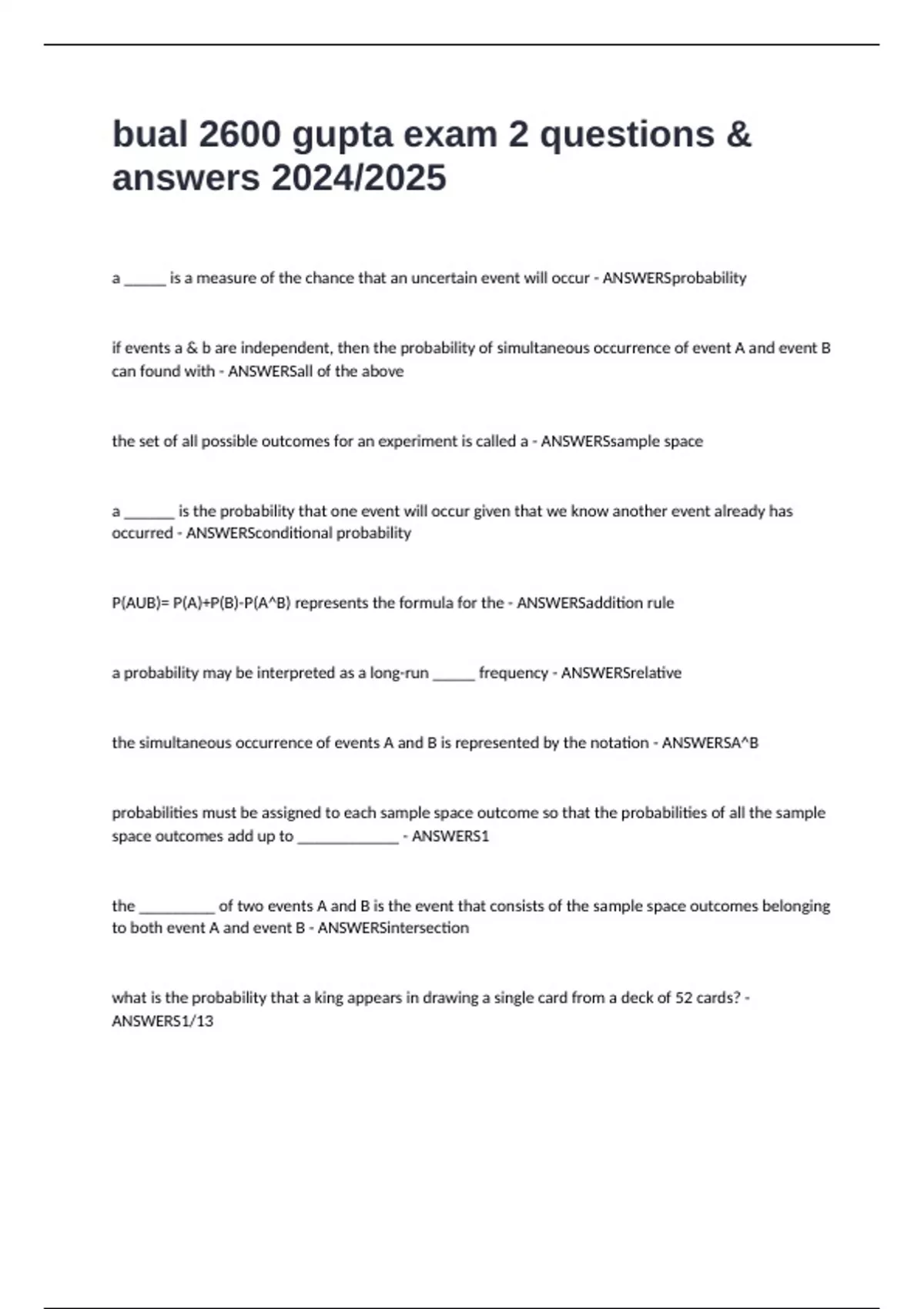 bual 2600 gupta exam 2 questions & answers 2024/2025

a ______ is a measure of the chance that an uncertain event will occur - ANSWERSprobability

if events a & b are independent, then the probability of simultaneous occurrence of event A and event B can found with - ANSWERSall of the above

the set of all possible outcomes for an experiment is called a - ANSWERSsample space

a _______ is the probability that one event will occur given that we know another event already has occurred - ANSWERSconditional probability

P(AUB)= P(A)+P(B)-P(A^B) represents the formula for the - ANSWERSaddition rule

a probability may be interpreted as a long-run ______ frequency - ANSWERSrelative

the simultaneous occurrence of events A and B is represented by the notation - ANSWERSA^B

probabilities must be assigned to each sample space outcome so that the probabilities of all the sample space outcomes add up to ______________ - ANSWERS1

the __________ of two events A and B is the event that consists of the sample space outcomes belonging to both event A and event B - ANSWERSintersection

what is the probability that a king appears in drawing a single card from a deck of 52 cards? - ANSWERS1/13